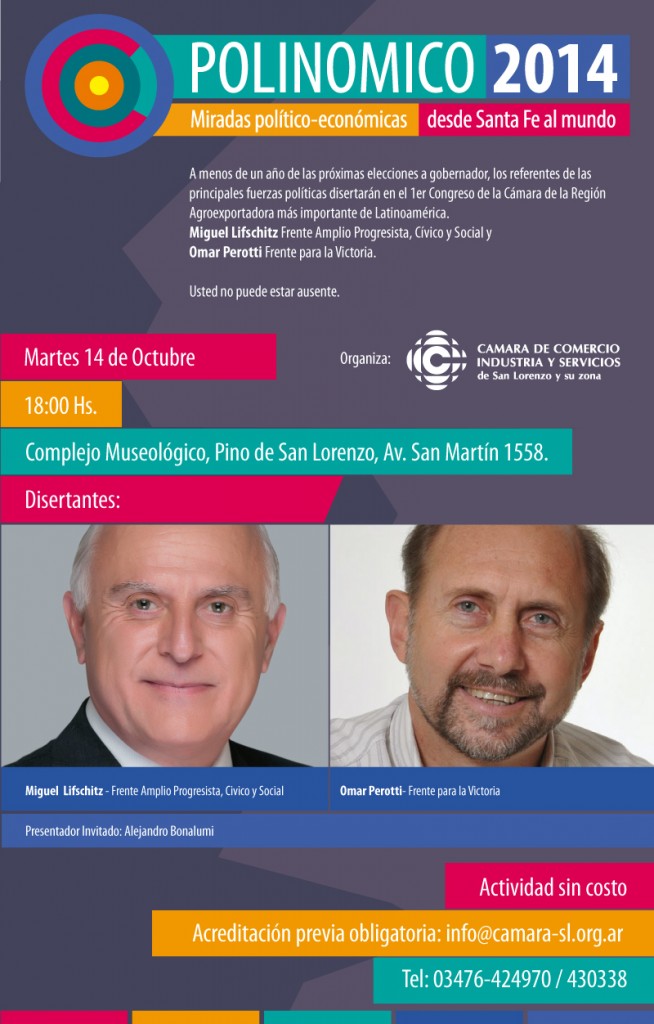 POLINOMICO 2014

Miradas político-económicas desde Santa Fe al mundo

A menos de un año de las próximas elecciones a gobernador, los referentes de las principales fuerzas políticas disertarán en el 1er Congreso de la Cámara de la Región Agroexportadora más importante de Latinoamérica.
Miguel Lifschitz Frente Amplio Progresista, Cívico y Social y
Omar Perotti Frente para la Victoria.

Usted no puede estar ausente.

Martes 14 de Octubre

Organiza: CAMARA DE COMERCIO INDUSTRIA Y SERVICIOS de San Lorenzo y su zona

18:00 Hs.

Complejo Museológico, Pino de San Lorenzo, Av. San Martín 1558.

Disertantes:

Miguel Lifschitz - Frente Amplio Progresista, Cívico y Social

Omar Perotti- Frente para la Victoria

Presentador Invitado: Alejandro Bonalumi

Actividad sin costo

Acreditación previa obligatoria: info@camara-sl.org.ar

Tel: 03476-424970 / 430338